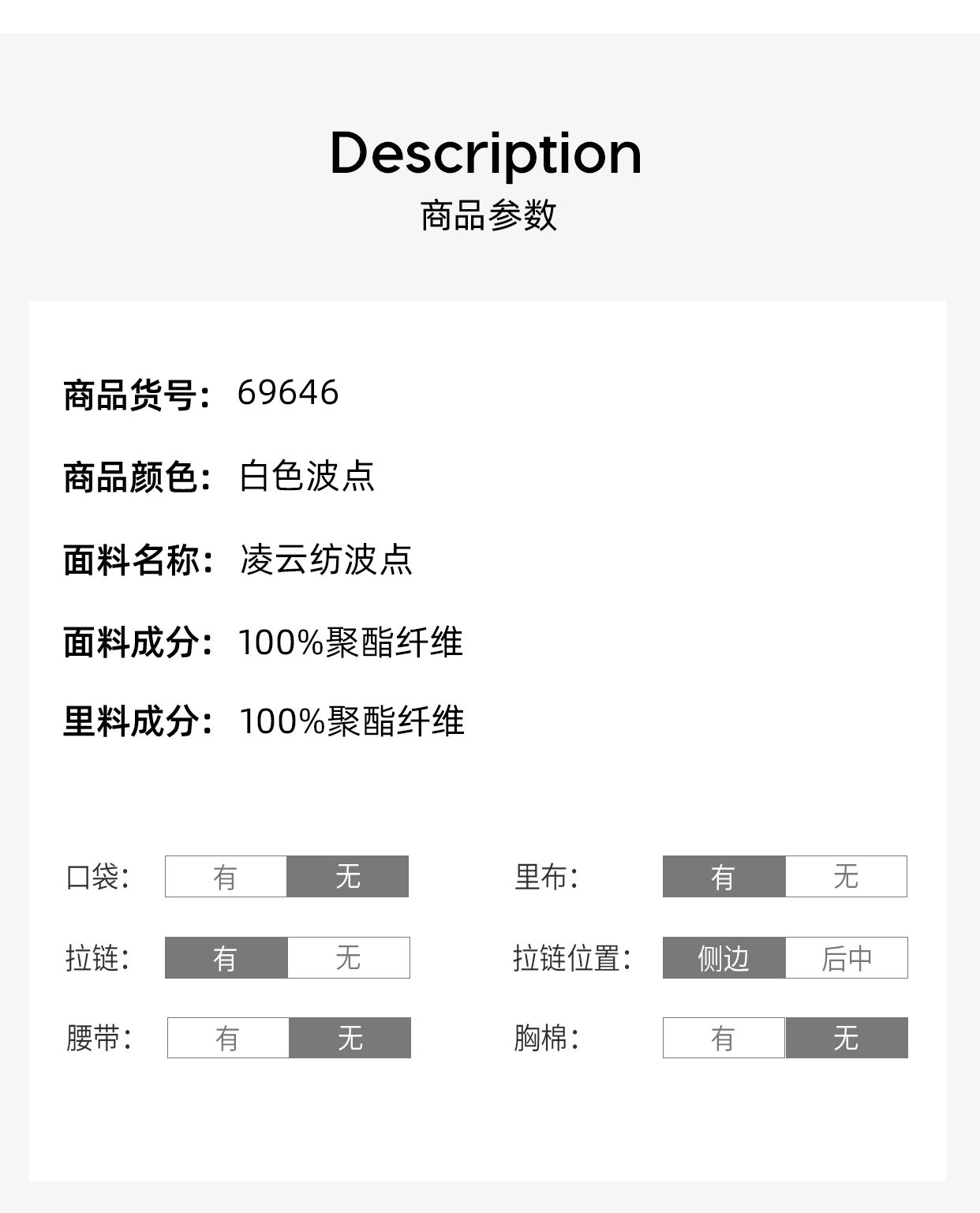 Description
商品参数

商品货号： 69646

商品颜色： 白色波点

面料名称： 凌云纺波点

面料成分： 100%聚酯纤维

里料成分： 100%聚酯纤维

口袋： 有 无

里布： 有 无

拉链： 有 无

拉链位置： 侧边 后中

腰带： 有 无

胸棉： 有 无